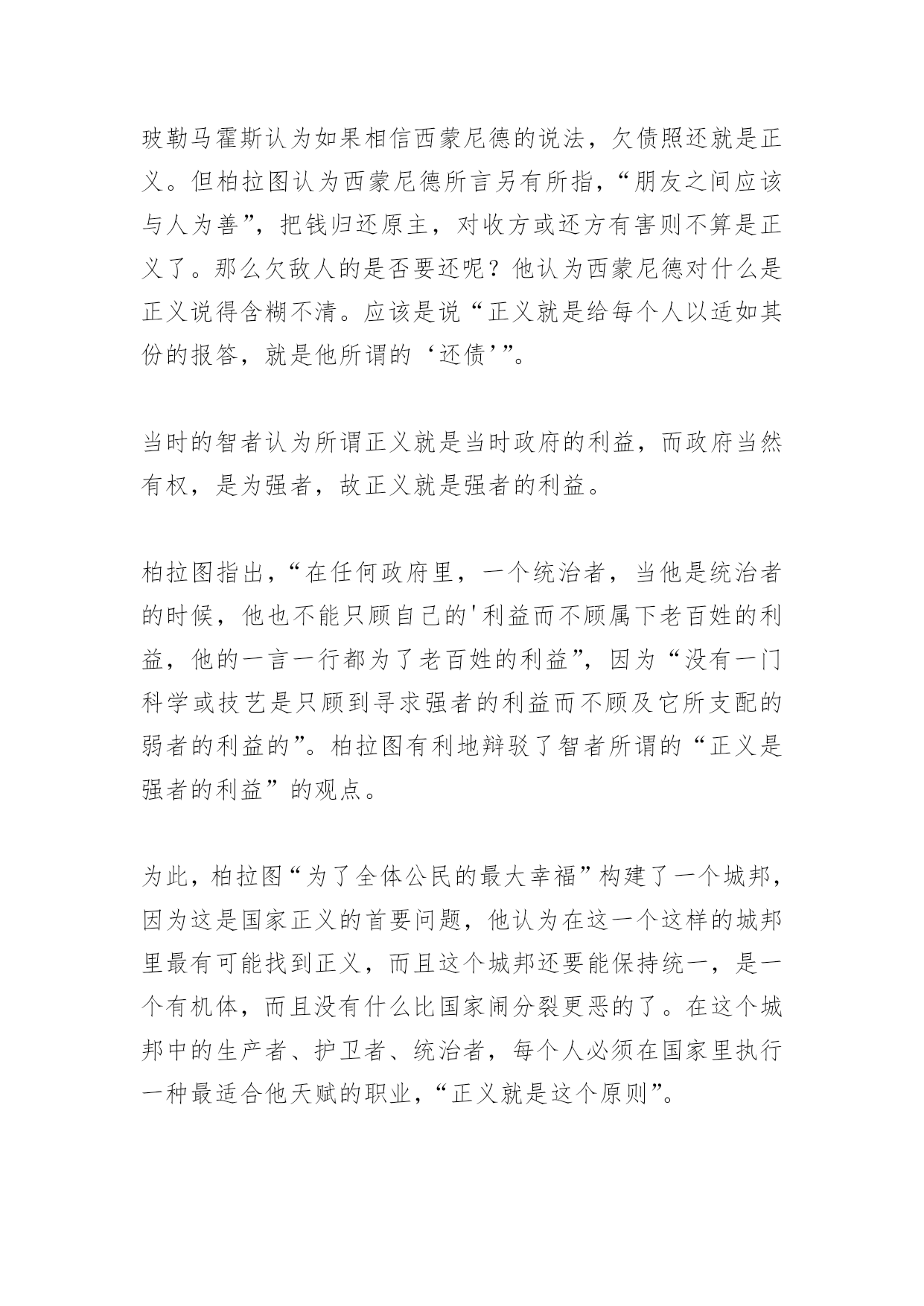 玻勒马霍斯认为如果相信西蒙尼德的说法，欠债照还就是正义。但柏拉图认为西蒙尼德所言另有所指，“朋友之间应该与人为善”，把钱归还原主，对收方或还方有害则不算是正义了。那么欠敌人的是否要还呢？他认为西蒙尼德对什么是正义说得含糊不清。应该是说“正义就是给每个人以适如其份的报答，就是他所谓的‘还债’”。

当时的智者认为所谓正义就是当时政府的利益，而政府当然有权，是为强者，故正义就是强者的利益。

柏拉图指出，“在任何政府里，一个统治者，当他是统治者的时候，他也不能只顾自己的'利益而不顾属下老百姓的利益，他的一言一行都为了老百姓的利益”，因为“没有一门科学或技艺是只顾到寻求强者的利益而不顾及它所支配的弱者的利益的”。柏拉图有利地辩驳了智者所谓的“正义是强者的利益”的观点。

为此，柏拉图“为了全体公民的最大幸福”构建了一个城邦，因为这是国家正义的首要问题，他认为在这一个这样的城邦里最有可能找到正义，而且这个城邦还要能保持统一，是一个有机体，而且没有什么比国家闹分裂更恶的了。在这个城邦中的生产者、护卫者、统治者，每个人必须在国家里执行一种最适合他天赋的职业，“正义就是这个原则”。